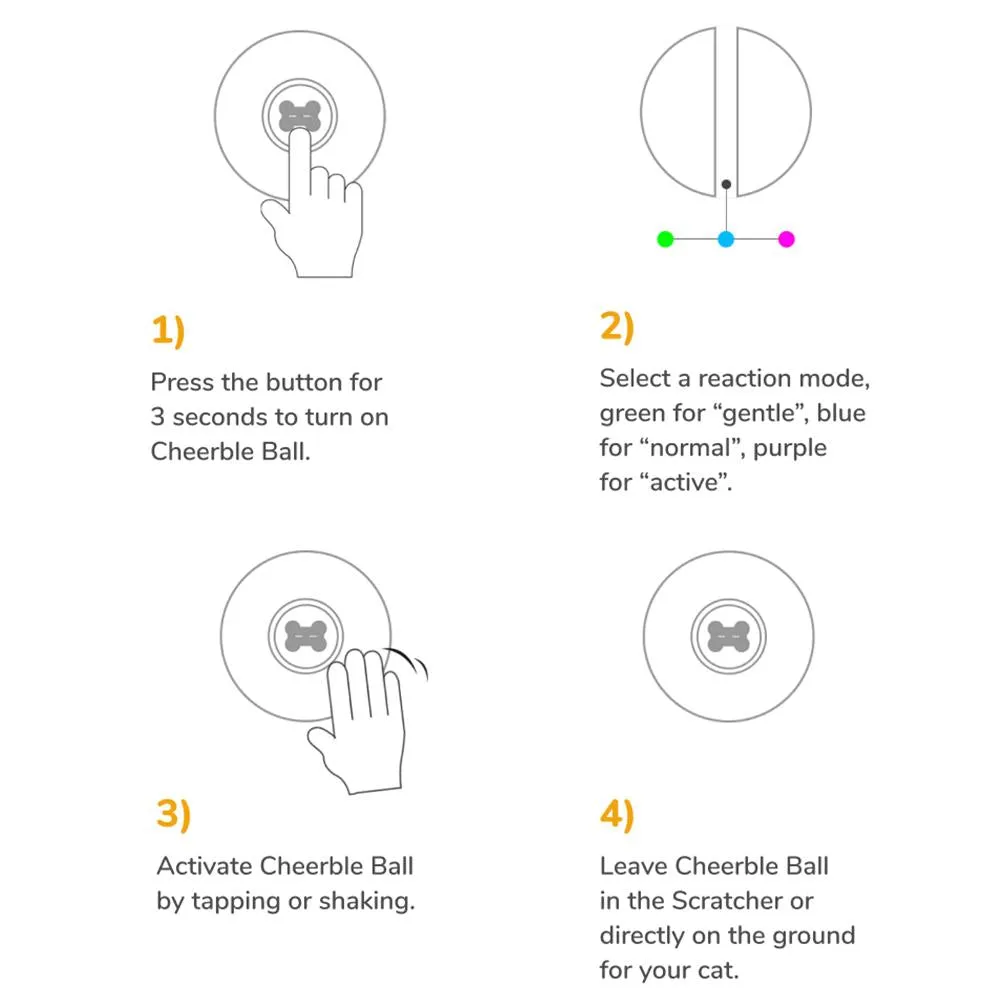 1)

Press the button for 3 seconds to turn on Cheerble Ball.

2)

Select a reaction mode, green for “gentle”, blue for “normal”, purple for “active”.

3)

Activate Cheerble Ball by tapping or shaking.

4)

Leave Cheerble Ball in the Scratcher or directly on the ground for your cat.